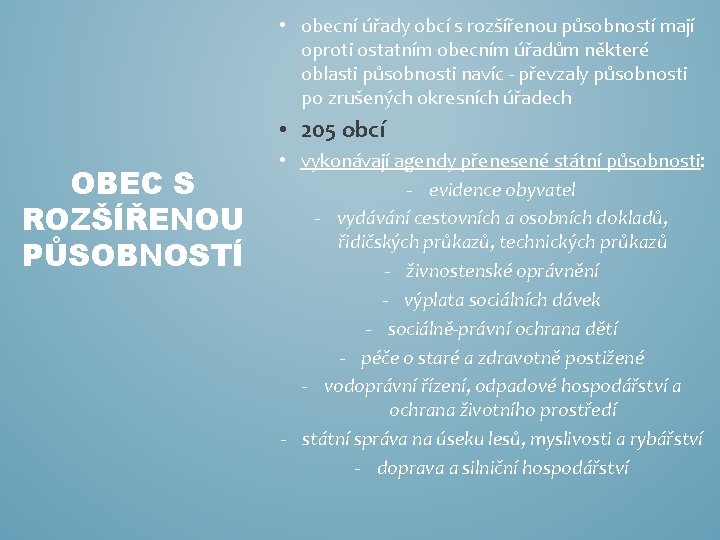 OBEC S ROZŠÍŘENOU PŮSOBNOSTÍ

• obecní úřady obcí s rozšířenou působností mají oproti ostatním obecním úřadům některé oblasti působnosti navíc - převzaly působnosti po zrušených okresních úřadech

• 205 obcí

• vykonávají agendy přenesené státní působnosti:

- evidence obyvatel
- vydávání cestovních a osobních dokladů, řidičských průkazů, technických průkazů
- živnostenské oprávnění
- výplata sociálních dávek
- sociálně-právní ochrana dětí
- péče o staré a zdravotně postižené
- vodoprávní řízení, odpadové hospodářství a ochrana životního prostředí
- státní správa na úseku lesů, myslivosti a rybářství
- doprava a silniční hospodářství